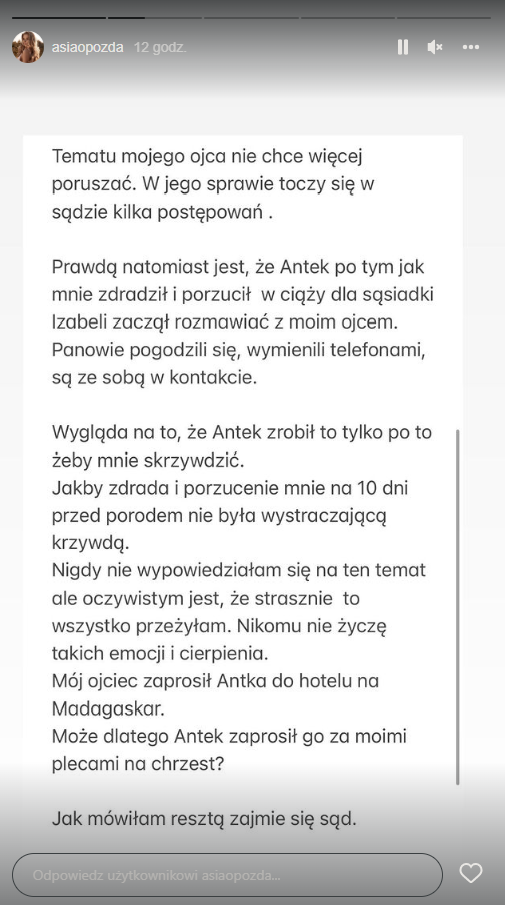 asiaopozda 12 godz.

Tematu mojego ojca nie chce więcej poruszać. W jego sprawie toczy się w sądzie kilka postępowań .

Prawdą natomiast jest, że Antek po tym jak mnie zdradził i porzucił w ciąży dla sąsiadki Izabeli zaczął rozmawiać z moim ojcem. Panowie pogodzili się, wymienili telefonami, są ze sobą w kontakcie.

Wygląda na to, że Antek zrobił to tylko po to żeby mnie skrzywdzić.
Jakby zdrada i porzucenie mnie na 10 dni przed porodem nie była wystraczającą krzywdą.
Nigdy nie wypowiedziałam się na ten temat ale oczywistym jest, że strasznie to wszystko przeżyłam. Nikomu nie życzę takich emocji i cierpienia.
Mój ojciec zaprosił Antka do hotelu na Madagaskar.
Może dlatego Antek zaprosił go za moimi plecami na chrzest?

Jak mówiłam resztą zajmie się sąd.

Odpowiedz użytkownikowi asiaopozda...